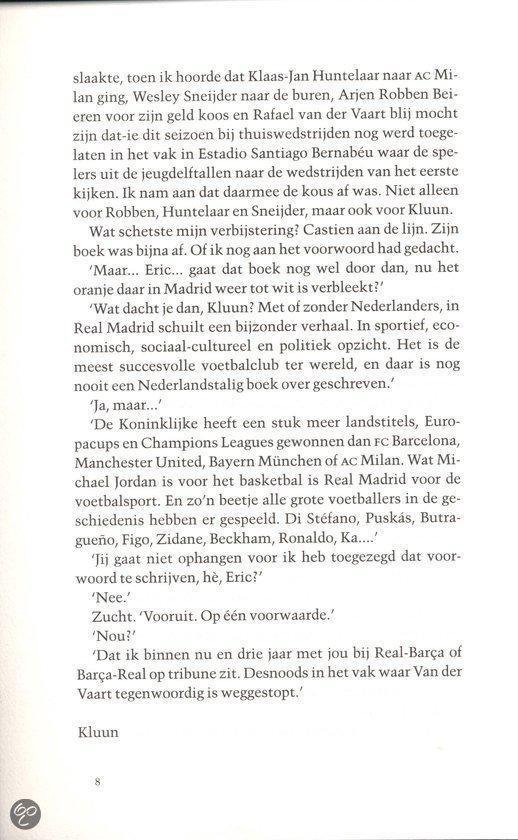 slaakte, toen ik hoorde dat Klaas-Jan Huntelaar naar AC Milan ging, Wesley Sneijder naar de buren, Arjen Robben Beieren voor zijn geld koos en Rafael van der Vaart blij mocht zijn dat-ie dit seizoen bij thuiswedstrijden nog werd toegelaten in het vak in Estadio Santiago Bernabéu waar de spelers uit de jeugdelftallen naar de wedstrijden van het eerste kijken. Ik nam aan dat daarmee de kous af was. Niet alleen voor Robben, Huntelaar en Sneijder, maar ook voor Kluun.

Wat schetste mijn verbijstering? Castien aan de lijn. Zijn boek was bijna af. Of ik nog aan het voorwoord had gedacht.

'Maar... Eric... gaat dat boek nog wel door dan, nu het oranje daar in Madrid weer tot wit is verbleekt?'

'Wat dacht je dan, Kluun? Met of zonder Nederlanders, in Real Madrid schuilt een bijzonder verhaal. In sportief, economisch, sociaal-cultureel en politiek opzicht. Het is de meest succesvolle voetbalclub ter wereld, en daar is nog nooit een Nederlandstalig boek over geschreven.'

'Ja, maar...'

'De Koninklijke heeft een stuk meer landstitels, Europacups en Champions Leagues gewonnen dan FC Barcelona, Manchester United, Bayern München of AC Milan. Wat Michael Jordan is voor het basketbal is Real Madrid voor de voetbalsport. En zo'n beetje alle grote voetballers in de geschiedenis hebben er gespeeld. Di Stéfano, Puskás, Butragueño, Figo, Zidane, Beckham, Ronaldo, Ka....'

'Jij gaat niet ophangen voor ik heb toegezegd dat voorwoord te schrijven, hè, Eric?'

'Nee.'

Zucht. 'Vooruit. Op één voorwaarde.'

'Nou?'

'Dat ik binnen nu en drie jaar met jou bij Real-Barça of Barça-Real op tribune zit. Desnoods in het vak waar Van der Vaart tegenwoordig is weggestopt.'

Kluun

8